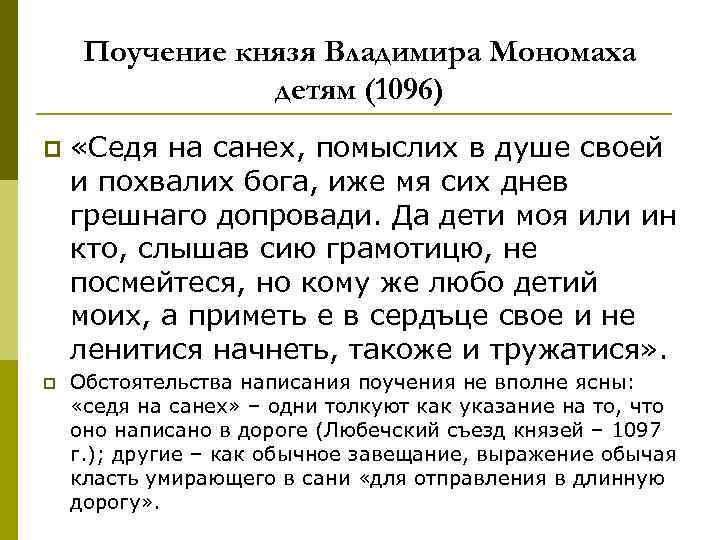 Поучение князя Владимира Мономаха детям (1096)

«Седя на санех, помыслих в душе своей и похвалих бога, иже мя сих днев грешнаго допровади. Да дети моя или ин кто, слышав сию грамотицю, не посмейтеся, но кому же любо детий моих, а приметь е в сердъце свое и не ленитися начнеть, такоже и тружатися».

Обстоятельства написания поучения не вполне ясны: «седя на санех» – одни толкуют как указание на то, что оно написано в дороге (Любечский съезд князей – 1097 г.); другие – как обычное завещание, выражение обычая класть умирающего в сани «для отправления в длинную дорогу».